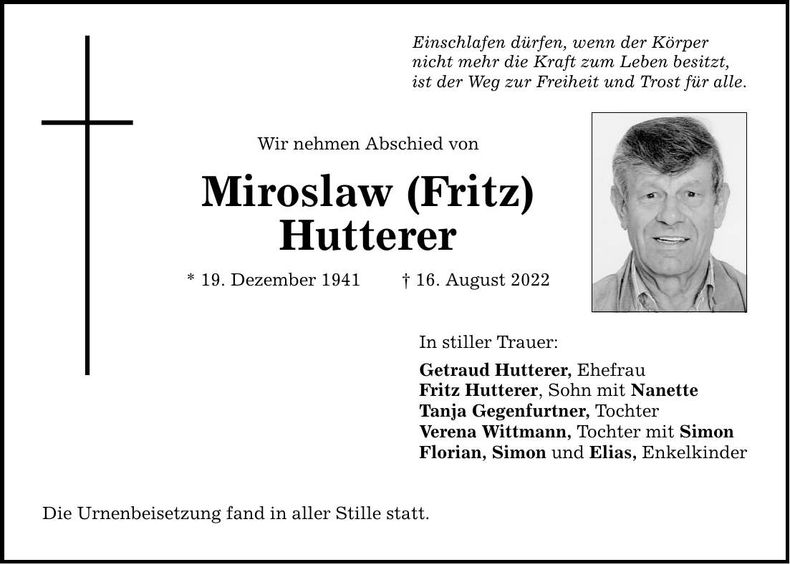 Einschlafen dürfen, wenn der Körper
nicht mehr die Kraft zum Leben besitzt,
ist der Weg zur Freiheit und Trost für alle.

Wir nehmen Abschied von

Miroslaw (Fritz)
Hutterer

* 19. Dezember 1941 † 16. August 2022

In stiller Trauer:

Getraud Hutterer, Ehefrau
Fritz Hutterer, Sohn mit Nanette
Tanja Gegenfurtner, Tochter
Verena Wittmann, Tochter mit Simon
Florian, Simon und Elias, Enkelkinder

Die Urnenbeisetzung fand in aller Stille statt.